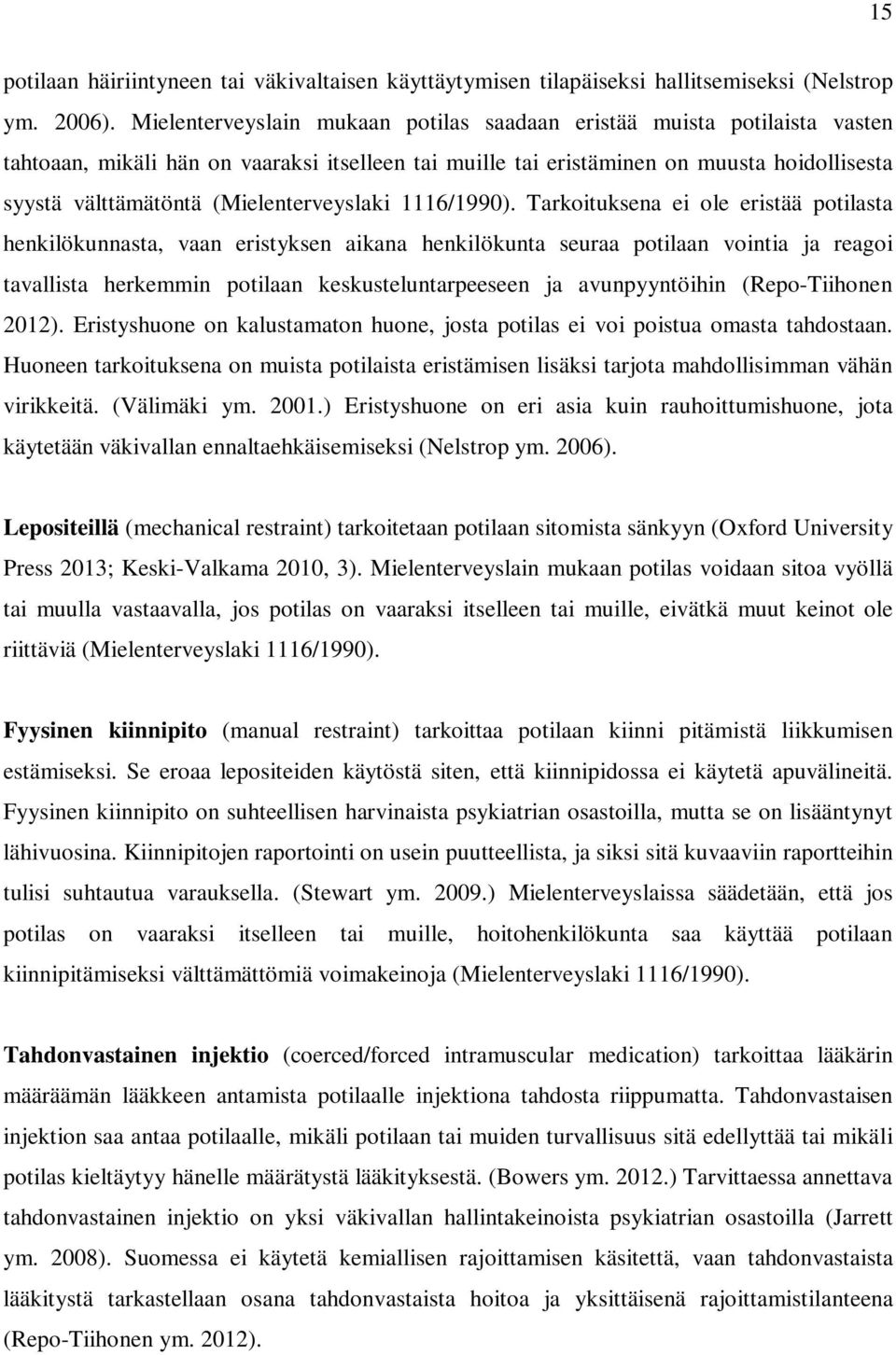 15

potilaan häiriintyneen tai väkivaltaisen käyttäytymisen tilapäiseksi hallitsemiseksi (Nelstrop ym. 2006). Mielenterveyslain mukaan potilas saadaan eristää muista potilaista vasten tahtoaan, mikäli hän on vaaraksi itselleen tai muille tai eristäminen on muusta hoidollisesta syystä välttämätöntä (Mielenterveyslaki 1116/1990). Tarkoituksena ei ole eristää potilasta henkilökunnasta, vaan eristyksen aikana henkilökunta seuraa potilaan vointia ja reagoi tavallista herkemmin potilaan keskusteluntarpeeseen ja avunpyyntöihin (Repo-Tiihonen 2012). Eristyshuone on kalustamaton huone, josta potilas ei voi poistua omasta tahdostaan. Huoneen tarkoituksena on muista potilaista eristämisen lisäksi tarjota mahdollisimman vähän virikkeitä. (Välimäki ym. 2001.) Eristyshuone on eri asia kuin rauhoittumishuone, jota käytetään väkivallan ennaltaehkäisemiseksi (Nelstrop ym. 2006).

Lepositeillä (mechanical restraint) tarkoitetaan potilaan sitomista sänkyyn (Oxford University Press 2013; Keski-Valkama 2010, 3). Mielenterveyslain mukaan potilas voidaan sitoa vyöllä tai muulla vastaavalla, jos potilas on vaaraksi itselleen tai muille, eivätkä muut keinot ole riittäviä (Mielenterveyslaki 1116/1990).

Fyysinen kiinnipito (manual restraint) tarkoittaa potilaan kiinni pitämistä liikkumisen estämiseksi. Se eroaa lepositeiden käytöstä siten, että kiinnipidossa ei käytetä apuvälineitä. Fyysinen kiinnipito on suhteellisen harvinaista psykiatrian osastoilla, mutta se on lisääntynyt lähivuosina. Kiinnipitojen raportointi on usein puutteellista, ja siksi sitä kuvaaviin raportteihin tulisi suhtautua varauksella. (Stewart ym. 2009.) Mielenterveyslaissa säädetään, että jos potilas on vaaraksi itselleen tai muille, hoitohenkilökunta saa käyttää potilaan kiinnipitämiseksi välttämättömiä voimakeinoja (Mielenterveyslaki 1116/1990).

Tahdonvastainen injektio (coerced/forced intramuscular medication) tarkoittaa lääkärin määräämän lääkkeen antamista potilaalle injektiona tahdosta riippumatta. Tahdonvastaisen injektion saa antaa potilaalle, mikäli potilaan tai muiden turvallisuus sitä edellyttää tai mikäli potilas kieltäytyy hänelle määrätystä lääkityksestä. (Bowers ym. 2012.) Tarvittaessa annettava tahdonvastainen injektio on yksi väkivallan hallintakeinoista psykiatrian osastoilla (Jarrett ym. 2008). Suomessa ei käytetä kemiallisen rajoittamisen käsitettä, vaan tahdonvastaista lääkitystä tarkastellaan osana tahdonvastaista hoitoa ja yksittäisenä rajoittamistilanteena (Repo-Tiihonen ym. 2012).